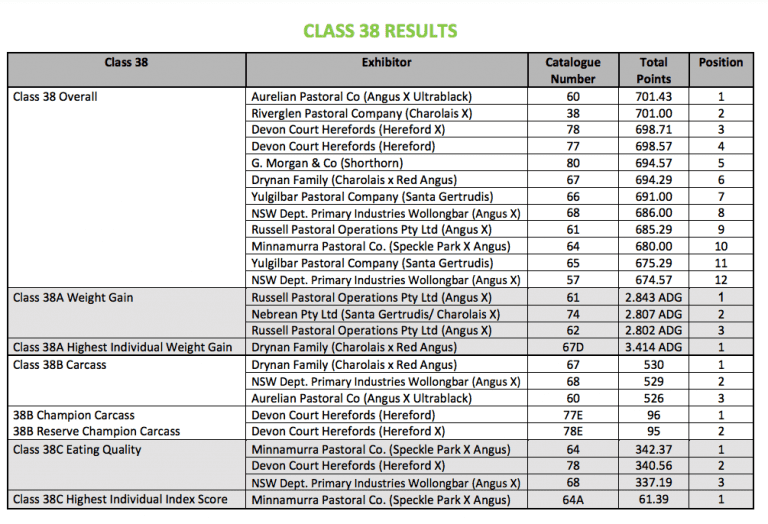 CLASS 38 RESULTS

| Class 38 | Exhibitor | Catalogue Number | Total Points | Position |
|---|---|---|---|---|
| Class 38 Overall | Aurelian Pastoral Co (Angus X Ultrablack) | 60 | 701.43 | 1 |
| | Riverglen Pastoral Company (Charolais X) | 38 | 701.00 | 2 |
| | Devon Court Herefords (Hereford X) | 78 | 698.71 | 3 |
| | Devon Court Herefords (Hereford) | 77 | 698.57 | 4 |
| | G. Morgan & Co (Shorthorn) | 80 | 694.57 | 5 |
| | Drynan Family (Charolais x Red Angus) | 67 | 694.29 | 6 |
| | Yulgilbar Pastoral Company (Santa Gertrudis) | 66 | 691.00 | 7 |
| | NSW Dept. Primary Industries Wollongbar (Angus X) | 68 | 686.00 | 8 |
| | Russell Pastoral Operations Pty Ltd (Angus X) | 61 | 685.29 | 9 |
| | Minnamurra Pastoral Co. (Speckle Park X Angus) | 64 | 680.00 | 10 |
| | Yulgilbar Pastoral Company (Santa Gertrudis) | 65 | 675.29 | 11 |
| | NSW Dept. Primary Industries Wollongbar (Angus X) | 57 | 674.57 | 12 |
| Class 38A Weight Gain | Russell Pastoral Operations Pty Ltd (Angus X) | 61 | 2.843 ADG | 1 |
| | Nebrean Pty Ltd (Santa Gertrudis/ Charolais X) | 74 | 2.807 ADG | 2 |
| | Russell Pastoral Operations Pty Ltd (Angus X) | 62 | 2.802 ADG | 3 |
| Class 38A Highest Individual Weight Gain | Drynan Family (Charolais x Red Angus) | 67D | 3.414 ADG | 1 |
| Class 38B Carcass | Drynan Family (Charolais x Red Angus) | 67 | 530 | 1 |
| | NSW Dept. Primary Industries Wollongbar (Angus X) | 68 | 529 | 2 |
| | Aurelian Pastoral Co (Angus X Ultrablack) | 60 | 526 | 3 |
| 38B Champion Carcass | Devon Court Herefords (Hereford) | 77E | 96 | 1 |
| 38B Reserve Champion Carcass | Devon Court Herefords (Hereford X) | 78E | 95 | 2 |
| Class 38C Eating Quality | Minnamurra Pastoral Co. (Speckle Park X Angus) | 64 | 342.37 | 1 |
| | Devon Court Herefords (Hereford X) | 78 | 340.56 | 2 |
| | NSW Dept. Primary Industries Wollongbar (Angus X) | 68 | 337.19 | 3 |
| Class 38C Highest Individual Index Score | Minnamurra Pastoral Co. (Speckle Park X Angus) | 64A | 61.39 | 1 |